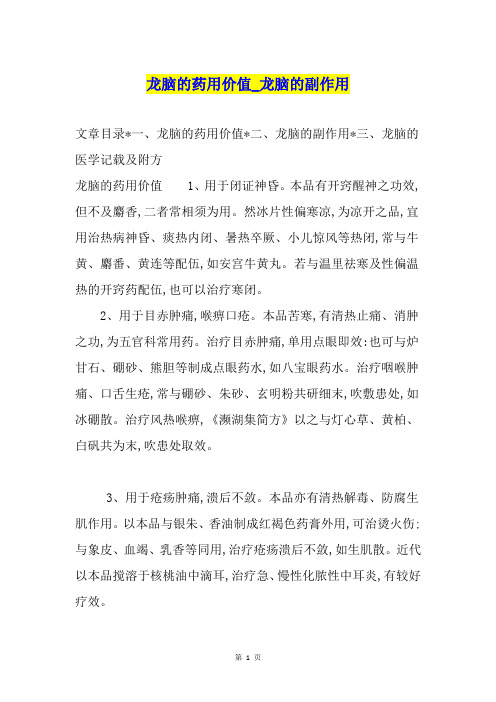 龙脑的药用价值_龙脑的副作用

文章目录*一、龙脑的药用价值*二、龙脑的副作用*三、龙脑的医学记载及附方

龙脑的药用价值　　1、用于闭证神昏。本品有开窍醒神之功效,但不及麝香,二者常相须为用。然冰片性偏寒凉,为凉开之品,宜用治热病神昏、痰热内闭、暑热卒厥、小儿惊风等热闭,常与牛黄、麝香、黄连等配伍,如安宫牛黄丸。若与温里祛寒及性偏温热的开窍药配伍,也可以治疗寒闭。

2、用于目赤肿痛,喉痹口疮。本品苦寒,有清热止痛、消肿之功,为五官科常用药。治疗目赤肿痛,单用点眼即效;也可与炉甘石、硼砂、熊胆等制成点眼药水,如八宝眼药水。治疗咽喉肿痛、口舌生疮,常与硼砂、朱砂、玄明粉共研细末,吹敷患处,如冰硼散。治疗风热喉痹,《濒湖集简方》以之与灯心草、黄柏、白矾共为末,吹患处取效。

3、用于疮疡肿痛,溃后不敛。本品亦有清热解毒、防腐生肌作用。以本品与银朱、香油制成红褐色药膏外用,可治烫火伤;与象皮、血竭、乳香等同用,治疗疮疡溃后不敛,如生肌散。近代以本品搅溶于核桃油中滴耳,治疗急、慢性化脓性中耳炎,有较好疗效。

第 1 页